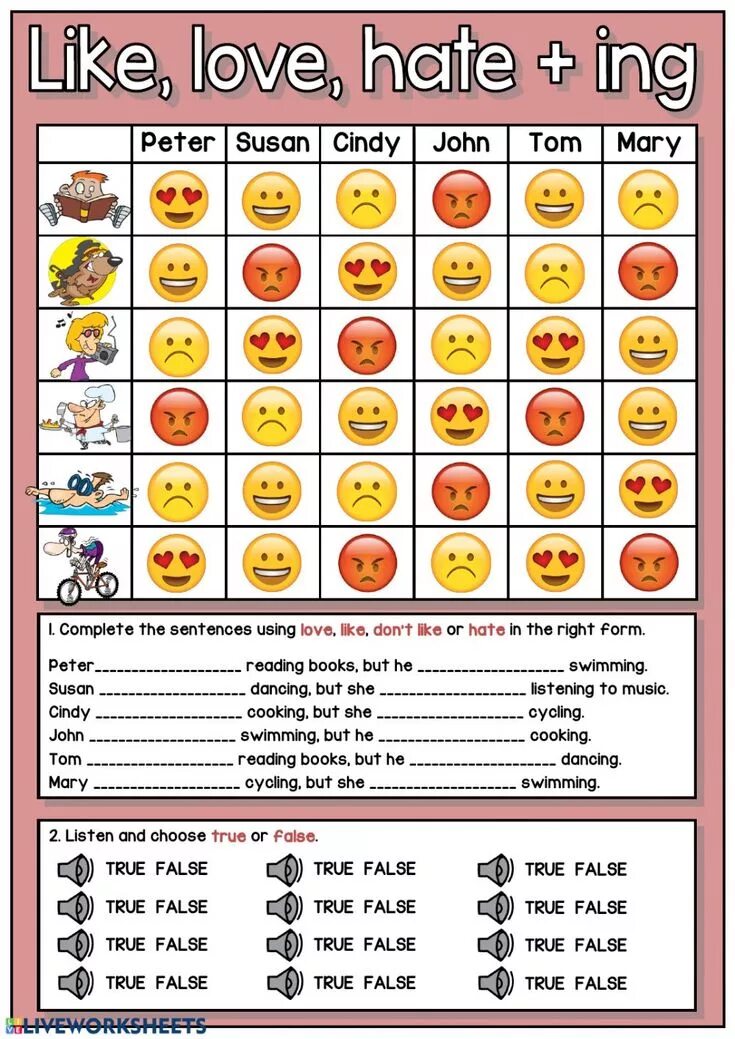 Like, love, hate + ing

| | Peter | Susan | Cindy | John | Tom | Mary |
|---|---|---|---|---|---|---|
| | | | | | | |
| | | | | | | |
| | | | | | | |
| | | | | | | |
| | | | | | | |
| | | | | | | |

1. Complete the sentences using love, like, don't like or hate in the right form.

Peter__________________ reading books, but he __________________ swimming.
Susan __________________ dancing, but she __________________ listening to music.
Cindy __________________ cooking, but she __________________ cycling.
John __________________ swimming, but he __________________ cooking.
Tom __________________ reading books, but he __________________ dancing.
Mary __________________ cycling, but she __________________ swimming.

2. Listen and choose true or false.

TRUE FALSE
TRUE FALSE
TRUE FALSE
TRUE FALSE

TRUE FALSE
TRUE FALSE
TRUE FALSE
TRUE FALSE

TRUE FALSE
TRUE FALSE
TRUE FALSE
TRUE FALSE

LIVEWORKSHEETS